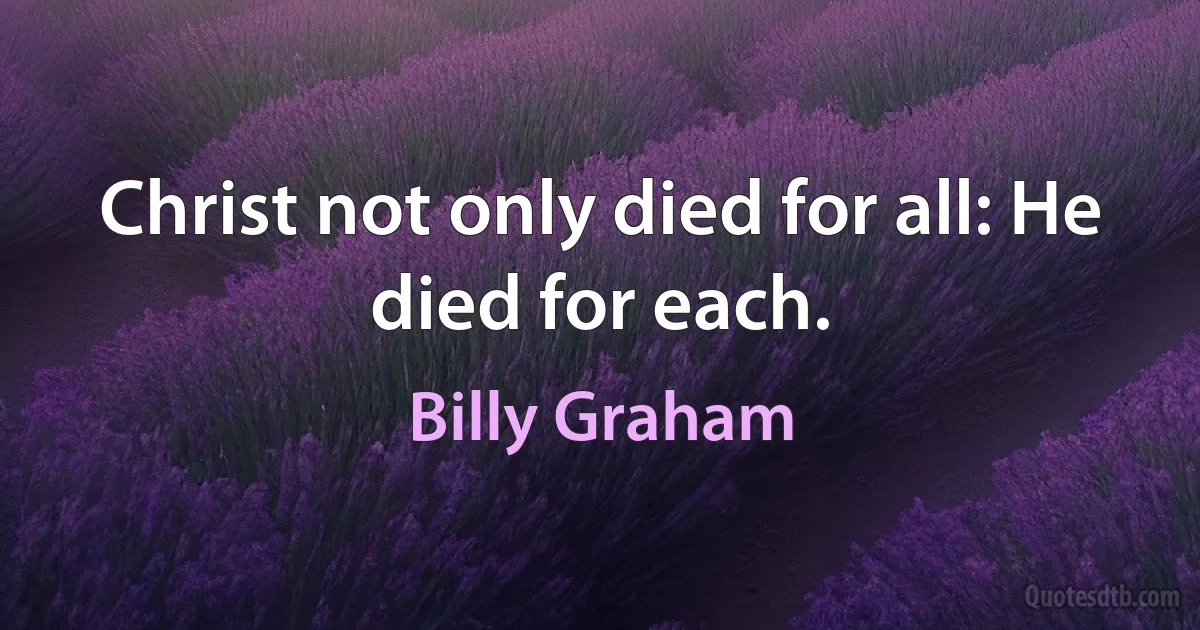 Christ not only died for all: He died for each.

Billy Graham

Quotesdtb.com